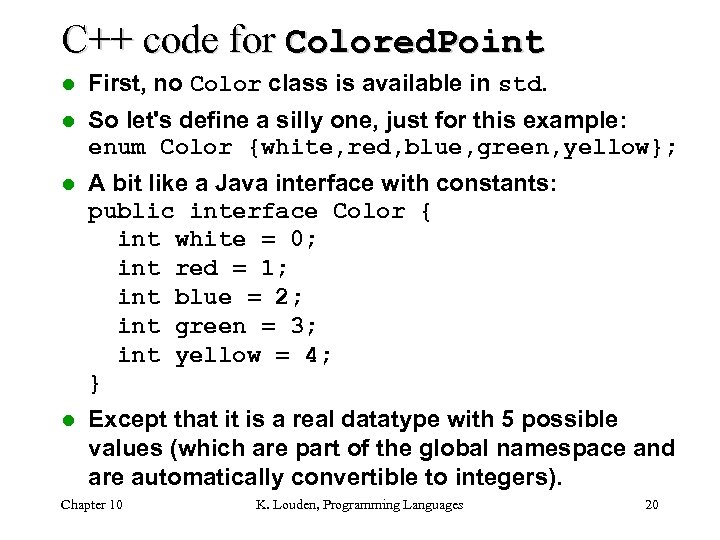 C++ code for ColoredPoint

• First, no Color class is available in std.

• So let's define a silly one, just for this example:
enum Color {white,red,blue,green,yellow};

• A bit like a Java interface with constants:
public interface Color {
int white = 0;
int red = 1;
int blue = 2;
int green = 3;
int yellow = 4;
}

• Except that it is a real datatype with 5 possible values (which are part of the global namespace and are automatically convertible to integers).

Chapter 10 K. Louden, Programming Languages 20